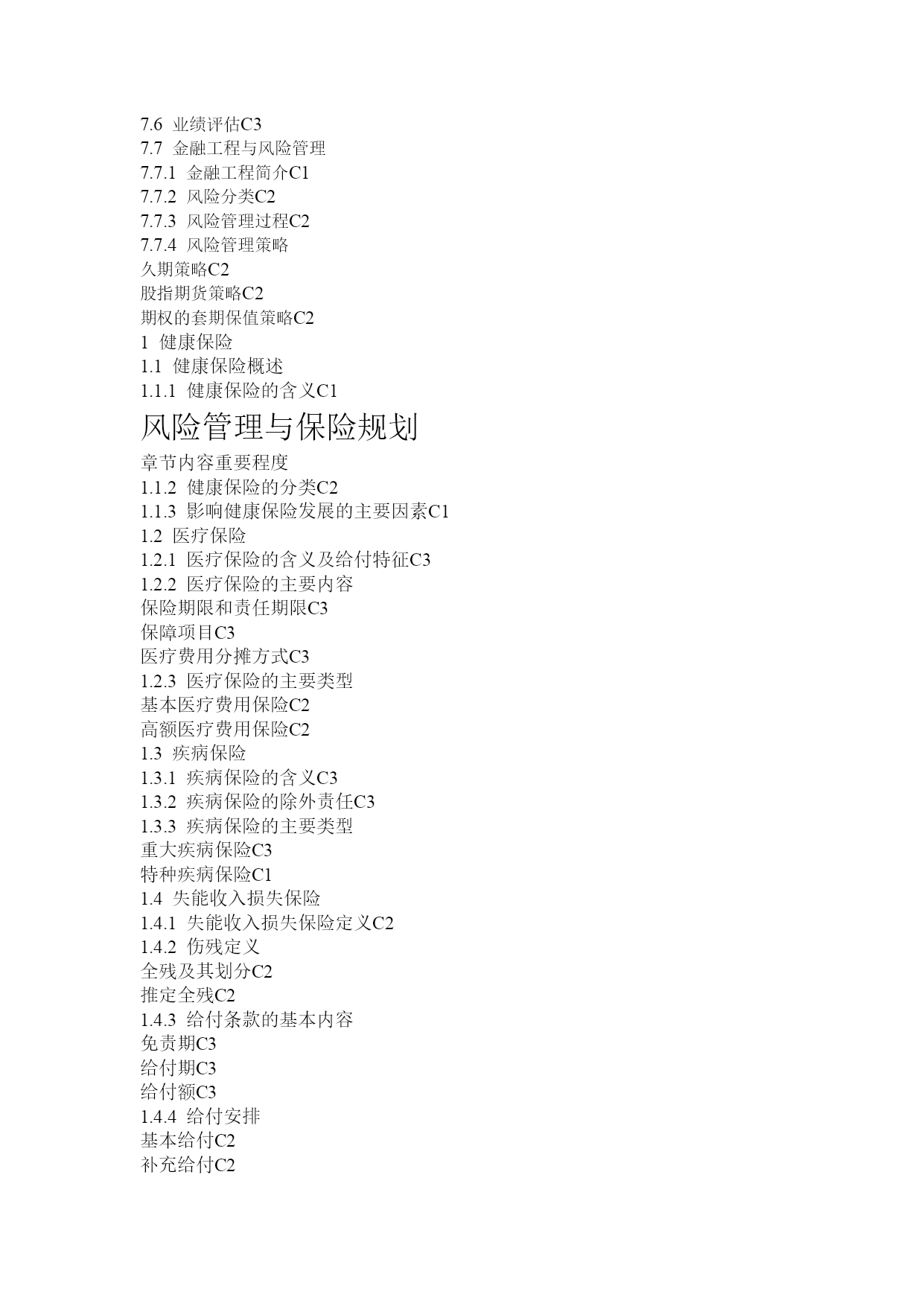 7.6 业绩评估C3
7.7 金融工程与风险管理
7.7.1 金融工程简介C1
7.7.2 风险分类C2
7.7.3 风险管理过程C2
7.7.4 风险管理策略
久期策略C2
股指期货策略C2
期权的套期保值策略C2
1 健康保险
1.1 健康保险概述
1.1.1 健康保险的含义C1
风险管理与保险规划
章节内容重要程度
1.1.2 健康保险的分类C2
1.1.3 影响健康保险发展的主要因素C1
1.2 医疗保险
1.2.1 医疗保险的含义及给付特征C3
1.2.2 医疗保险的主要内容
保险期限和责任期限C3
保障项目C3
医疗费用分摊方式C3
1.2.3 医疗保险的主要类型
基本医疗费用保险C2
高额医疗费用保险C2
1.3 疾病保险
1.3.1 疾病保险的含义C3
1.3.2 疾病保险的除外责任C3
1.3.3 疾病保险的主要类型
重大疾病保险C3
特种疾病保险C1
1.4 失能收入损失保险
1.4.1 失能收入损失保险定义C2
1.4.2 伤残定义
全残及其划分C2
推定全残C2
1.4.3 给付条款的基本内容
免责期C3
给付期C3
给付额C3
1.4.4 给付安排
基本给付C2
补充给付C2